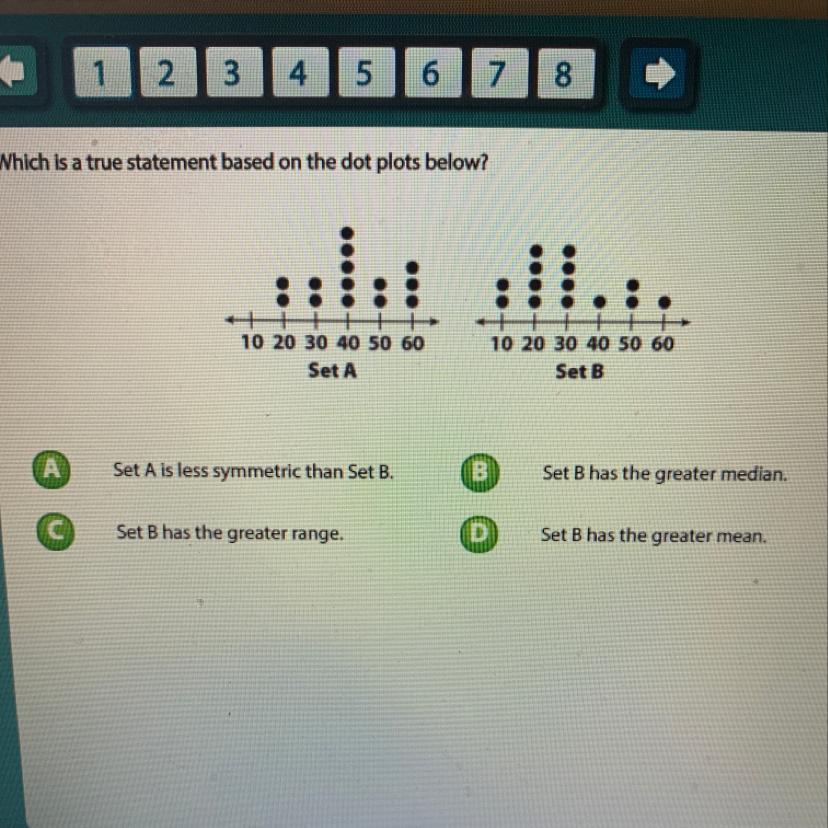 1 2 3 4 5 6 7 8

Which is a true statement based on the dot plots below?

10 20 30 40 50 60
Set A

10 20 30 40 50 60
Set B

A Set A is less symmetric than Set B.

B Set B has the greater median.

C Set B has the greater range.

D Set B has the greater mean.